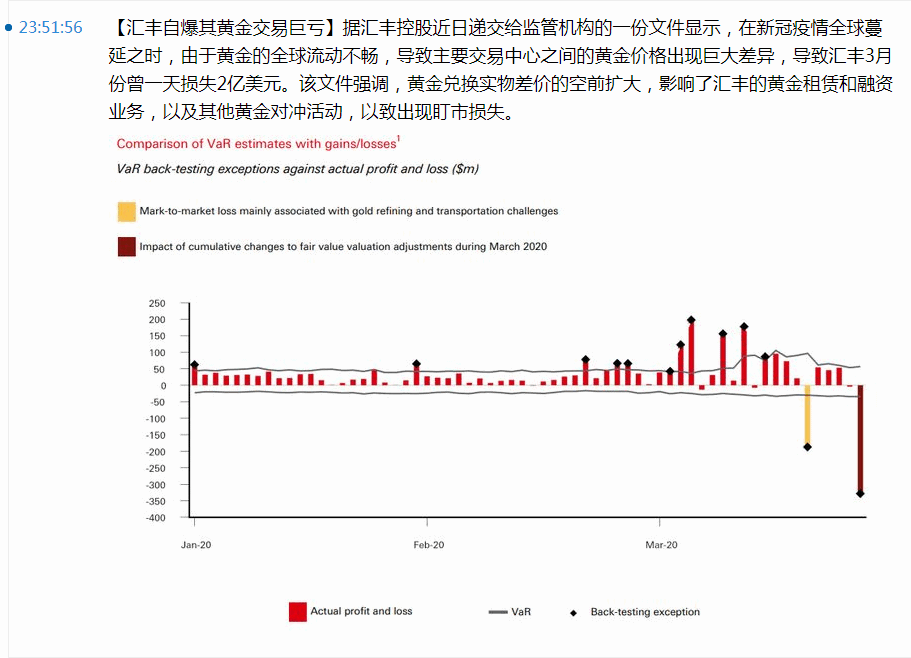 23:51:56

【汇丰自爆其黄金交易巨亏】据汇丰控股近日递交给监管机构的一份文件显示，在新冠疫情全球蔓延之时，由于黄金的全球流动不畅，导致主要交易中心之间的黄金价格出现巨大差异，导致汇丰3月份曾一天损失2亿美元。该文件强调，黄金兑换实物差价的空前扩大，影响了汇丰的黄金租赁和融资业务，以及其他黄金对冲活动，以致出现盯市损失。

Comparison of VaR estimates with gains/losses$^1$

VaR back-testing exceptions against actual profit and loss ($m)

Mark-to-market loss mainly associated with gold refining and transportation challenges

Impact of cumulative changes to fair value valuation adjustments during March 2020

250
200
150
100
50
0
-50
-100
-150
-200
-250
-300
-350
-400

Jan-20
Feb-20
Mar-20

Actual profit and loss
VaR
Back-testing exception